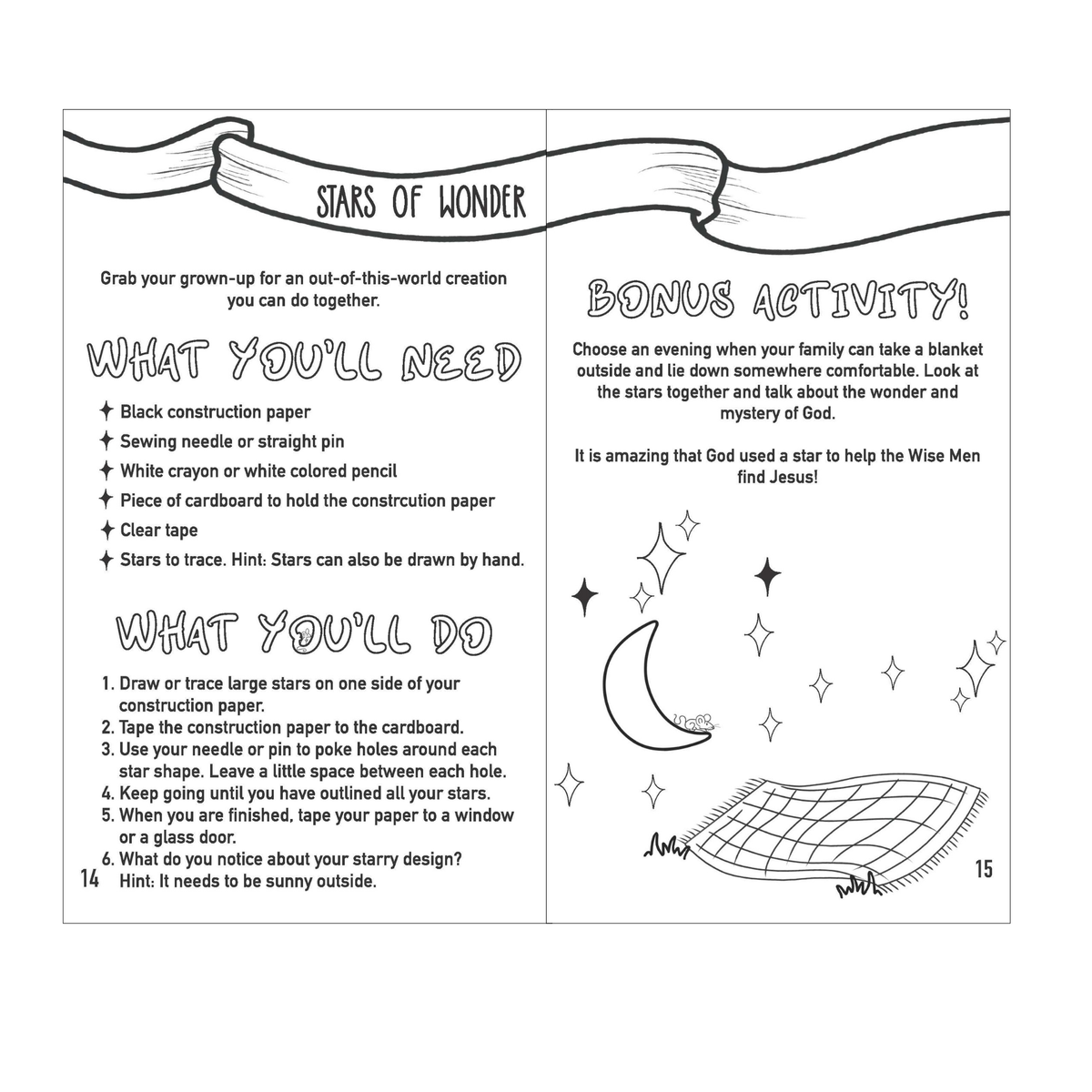 STARS OF WONDER

Grab your grown-up for an out-of-this-world creation you can do together.

WHAT YOU'LL NEED

✦ Black construction paper
✦ Sewing needle or straight pin
✦ White crayon or white colored pencil
✦ Piece of cardboard to hold the constrcution paper
✦ Clear tape
✦ Stars to trace. Hint: Stars can also be drawn by hand.

WHAT YOU'LL DO

1. Draw or trace large stars on one side of your construction paper.
2. Tape the construction paper to the cardboard.
3. Use your needle or pin to poke holes around each star shape. Leave a little space between each hole.
4. Keep going until you have outlined all your stars.
5. When you are finished, tape your paper to a window or a glass door.
6. What do you notice about your starry design? Hint: It needs to be sunny outside.

14

BONUS ACTIVITY!

Choose an evening when your family can take a blanket outside and lie down somewhere comfortable. Look at the stars together and talk about the wonder and mystery of God.

It is amazing that God used a star to help the Wise Men find Jesus!

15